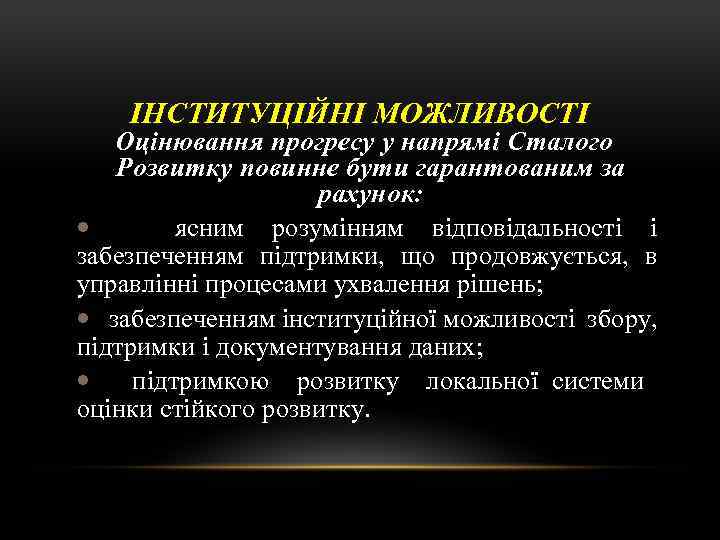 ІНСТИТУЦІЙНІ МОЖЛИВОСТІ

Оцінювання прогресу у напрямі Сталого Розвитку повинне бути гарантованим за рахунок:

• ясним розумінням відповідальності і забезпеченням підтримки, що продовжується, в управлінні процесами ухвалення рішень;

• забезпеченням інституційної можливості збору, підтримки і документування даних;

• підтримкою розвитку локальної системи оцінки стійкого розвитку.